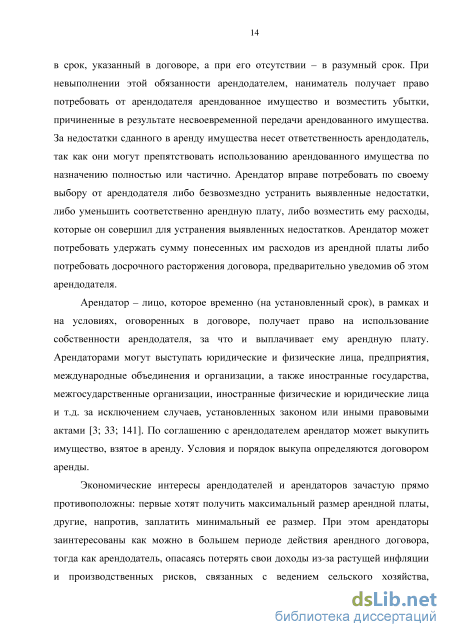 14

в срок, указанный в договоре, а при его отсутствии – в разумный срок. При невыполнении этой обязанности арендодателем, наниматель получает право потребовать от арендодателя арендованное имущество и возместить убытки, причиненные в результате несвоевременной передачи арендованного имущества. За недостатки сданного в аренду имущества несет ответственность арендодатель, так как они могут препятствовать использованию арендованного имущества по назначению полностью или частично. Арендатор вправе потребовать по своему выбору от арендодателя либо безвозмездно устранить выявленные недостатки, либо уменьшить соответственно арендную плату, либо возместить ему расходы, которые он совершил для устранения выявленных недостатков. Арендатор может потребовать удержать сумму понесенных им расходов из арендной платы либо потребовать досрочного расторжения договора, предварительно уведомив об этом арендодателя.

Арендатор – лицо, которое временно (на установленный срок), в рамках и на условиях, оговоренных в договоре, получает право на использование собственности арендодателя, за что и выплачивает ему арендную плату. Арендаторами могут выступать юридические и физические лица, предприятия, международные объединения и организации, а также иностранные государства, межгосударственные организации, иностранные физические и юридические лица и т.д. за исключением случаев, установленных законом или иными правовыми актами [3; 33; 141]. По соглашению с арендодателем арендатор может выкупить имущество, взятое в аренду. Условия и порядок выкупа определяются договором аренды.

Экономические интересы арендодателей и арендаторов зачастую прямо противоположны: первые хотят получить максимальный размер арендной платы, другие, напротив, заплатить минимальный ее размер. При этом арендаторы заинтересованы как можно в большем периоде действия арендного договора, тогда как арендодатель, опасаясь потерять свои доходы из-за растущей инфляции и производственных рисков, связанных с ведением сельского хозяйства,

dsLib.net
библиотека диссертаций